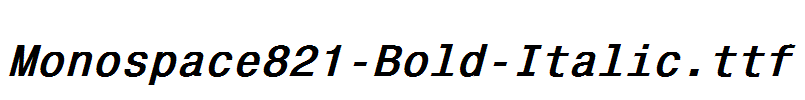 Monospace821-Bold-Italic.ttf